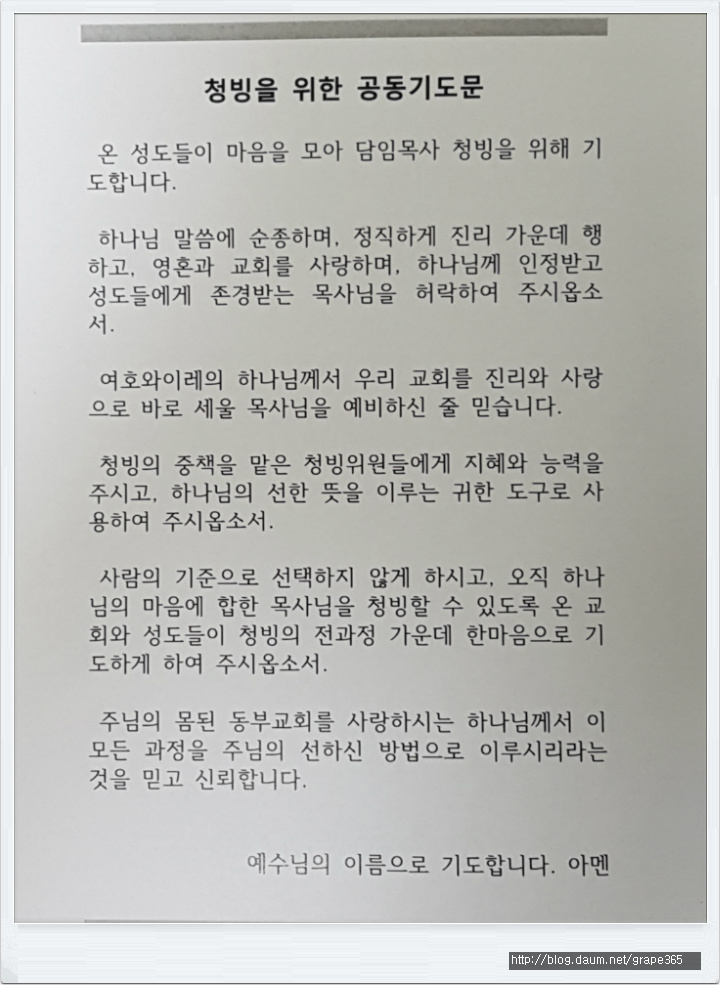 청빙을 위한 공동기도문

온 성도들이 마음을 모아 담임목사 청빙을 위해 기도합니다.

하나님 말씀에 순종하며, 정직하게 진리 가운데 행하고, 영혼과 교회를 사랑하며, 하나님께 인정받고 성도들에게 존경받는 목사님을 허락하여 주시옵소서.

여호와이레의 하나님께서 우리 교회를 진리와 사랑으로 바로 세울 목사님을 예비하신 줄 믿습니다.

청빙의 중책을 맡은 청빙위원들에게 지혜와 능력을 주시고, 하나님의 선한 뜻을 이루는 귀한 도구로 사용하여 주시옵소서.

사람의 기준으로 선택하지 않게 하시고, 오직 하나님의 마음에 합한 목사님을 청빙할 수 있도록 온 교회와 성도들이 청빙의 전과정 가운데 한마음으로 기도하게 하여 주시옵소서.

주님의 몸된 동부교회를 사랑하시는 하나님께서 이 모든 과정을 주님의 선하신 방법으로 이루시리라는 것을 믿고 신뢰합니다.

예수님의 이름으로 기도합니다. 아멘

http://blog.daum.net/grape365